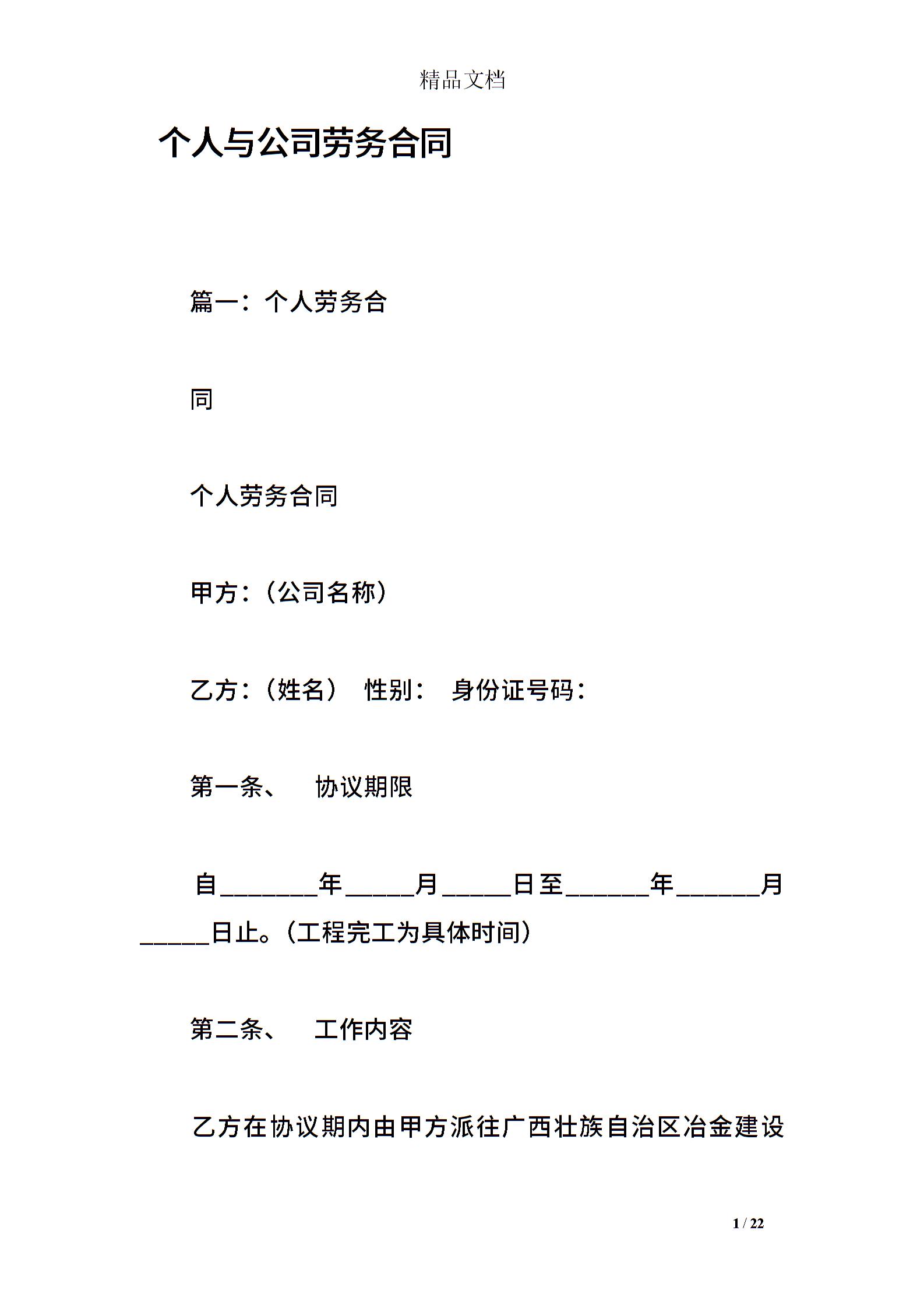 精品文档

个人与公司劳务合同

篇一：个人劳务合

同

个人劳务合同

甲方：（公司名称）

乙方：（姓名） 性别： 身份证号码：

第一条、 协议期限

自________年______月______日至_______年_______月______日止。（工程完工为具体时间）

第二条、 工作内容

乙方在协议期内由甲方派往广西壮族自治区冶金建设

1 / 22